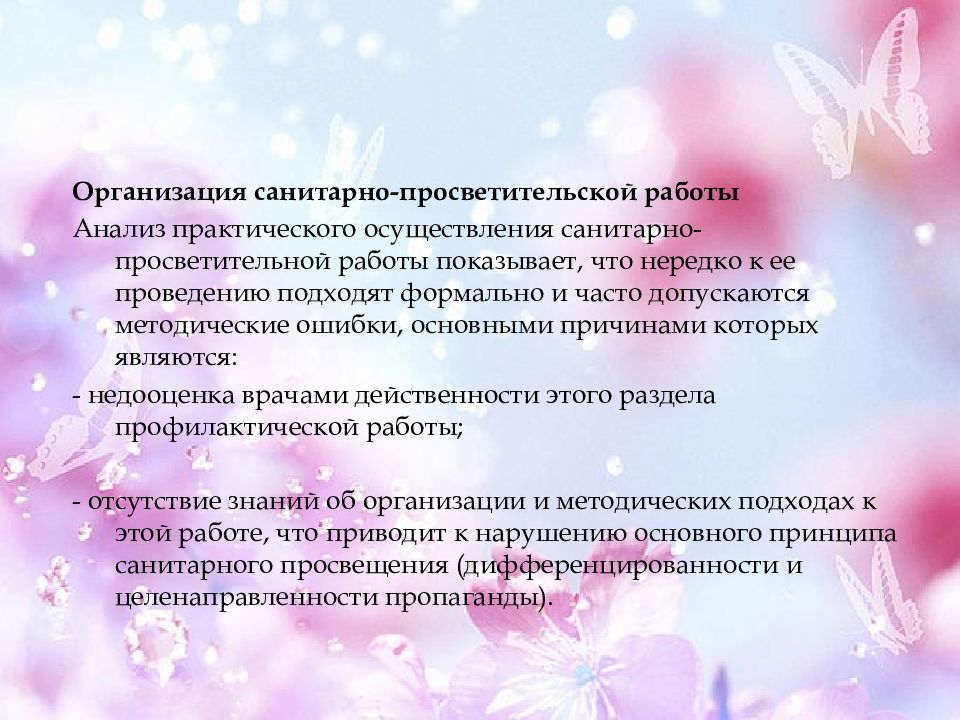 Организация санитарно-просветительской работы

Анализ практического осуществления санитарно-просветительной работы показывает, что нередко к ее проведению подходят формально и часто допускаются методические ошибки, основными причинами которых являются:

- недооценка врачами действенности этого раздела профилактической работы;

- отсутствие знаний об организации и методических подходах к этой работе, что приводит к нарушению основного принципа санитарного просвещения (дифференцированности и целенаправленности пропаганды).